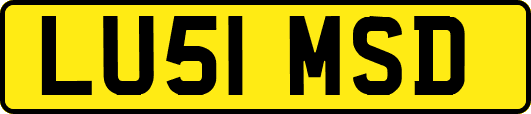 LU51 MSD